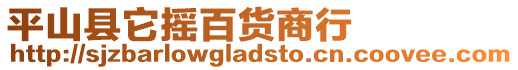 平山县它摇百货商行
http://sjzbarlowgladsto.cn.coovee.com